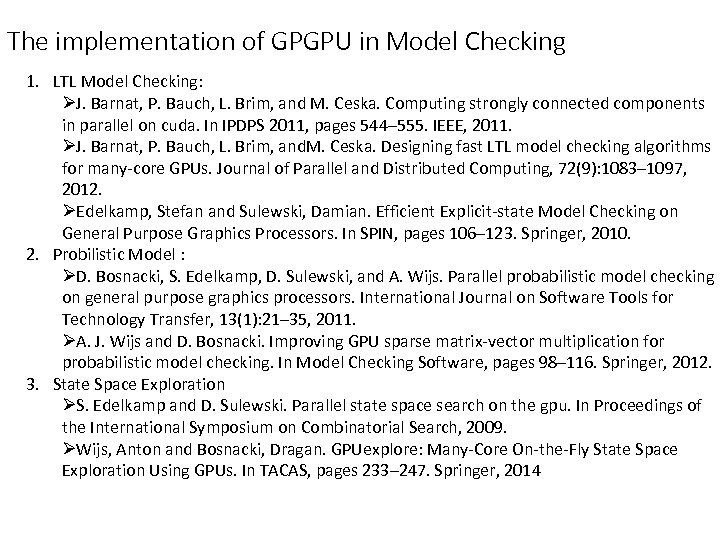 The implementation of GPGPU in Model Checking

1. LTL Model Checking:

➢J. Barnat, P. Bauch, L. Brim, and M. Ceska. Computing strongly connected components in parallel on cuda. In IPDPS 2011, pages 544–555. IEEE, 2011.

➢J. Barnat, P. Bauch, L. Brim, andM. Ceska. Designing fast LTL model checking algorithms for many-core GPUs. Journal of Parallel and Distributed Computing, 72(9):1083–1097, 2012.

➢Edelkamp, Stefan and Sulewski, Damian. Efficient Explicit-state Model Checking on General Purpose Graphics Processors. In SPIN, pages 106–123. Springer, 2010.

2. Probilistic Model :

➢D. Bosnacki, S. Edelkamp, D. Sulewski, and A. Wijs. Parallel probabilistic model checking on general purpose graphics processors. International Journal on Software Tools for Technology Transfer, 13(1):21–35, 2011.

➢A. J. Wijs and D. Bosnacki. Improving GPU sparse matrix-vector multiplication for probabilistic model checking. In Model Checking Software, pages 98–116. Springer, 2012.

3. State Space Exploration

➢S. Edelkamp and D. Sulewski. Parallel state space search on the gpu. In Proceedings of the International Symposium on Combinatorial Search, 2009.

➢Wijs, Anton and Bosnacki, Dragan. GPUexplore: Many-Core On-the-Fly State Space Exploration Using GPUs. In TACAS, pages 233–247. Springer, 2014